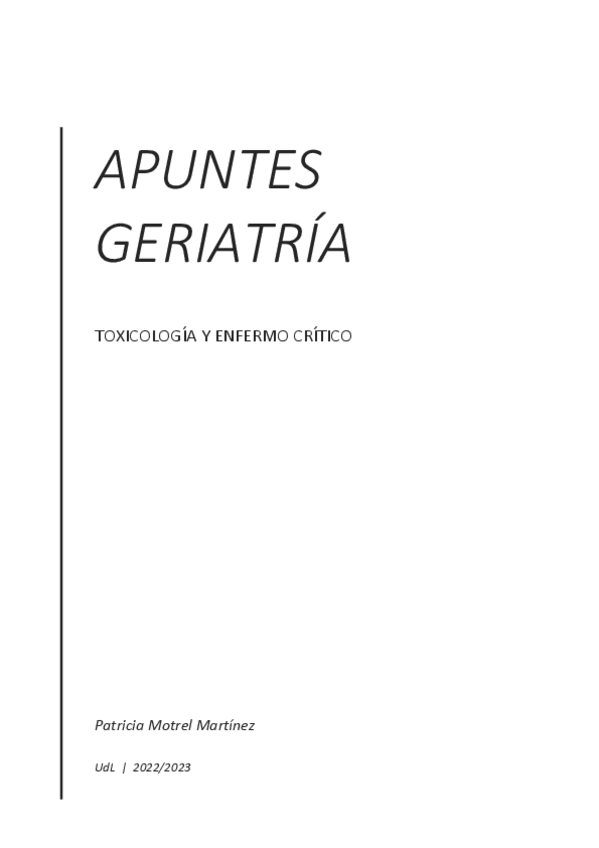 APUNTES GERIATRÍA

TOXICOLOGÍA Y ENFERMO CRÍTICO

Patricia Motrel Martínez

UdL | 2022/2023